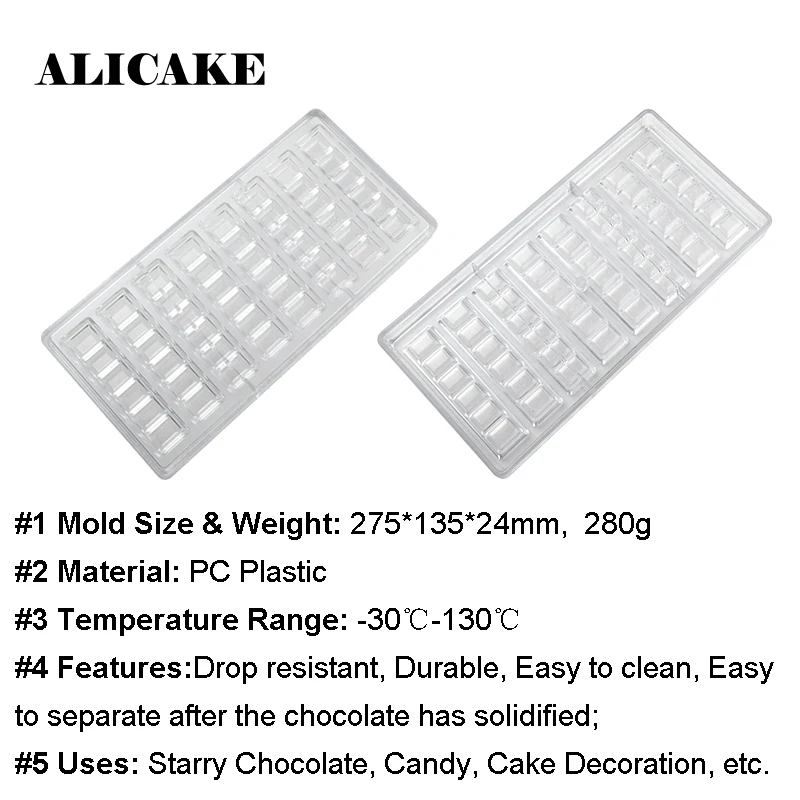 ALICAKE

#1 Mold Size & Weight: 275*135*24mm, 280g

#2 Material: PC Plastic

#3 Temperature Range: -30℃-130℃

#4 Features:Drop resistant, Durable, Easy to clean, Easy to separate after the chocolate has solidified;

#5 Uses: Starry Chocolate, Candy, Cake Decoration, etc.